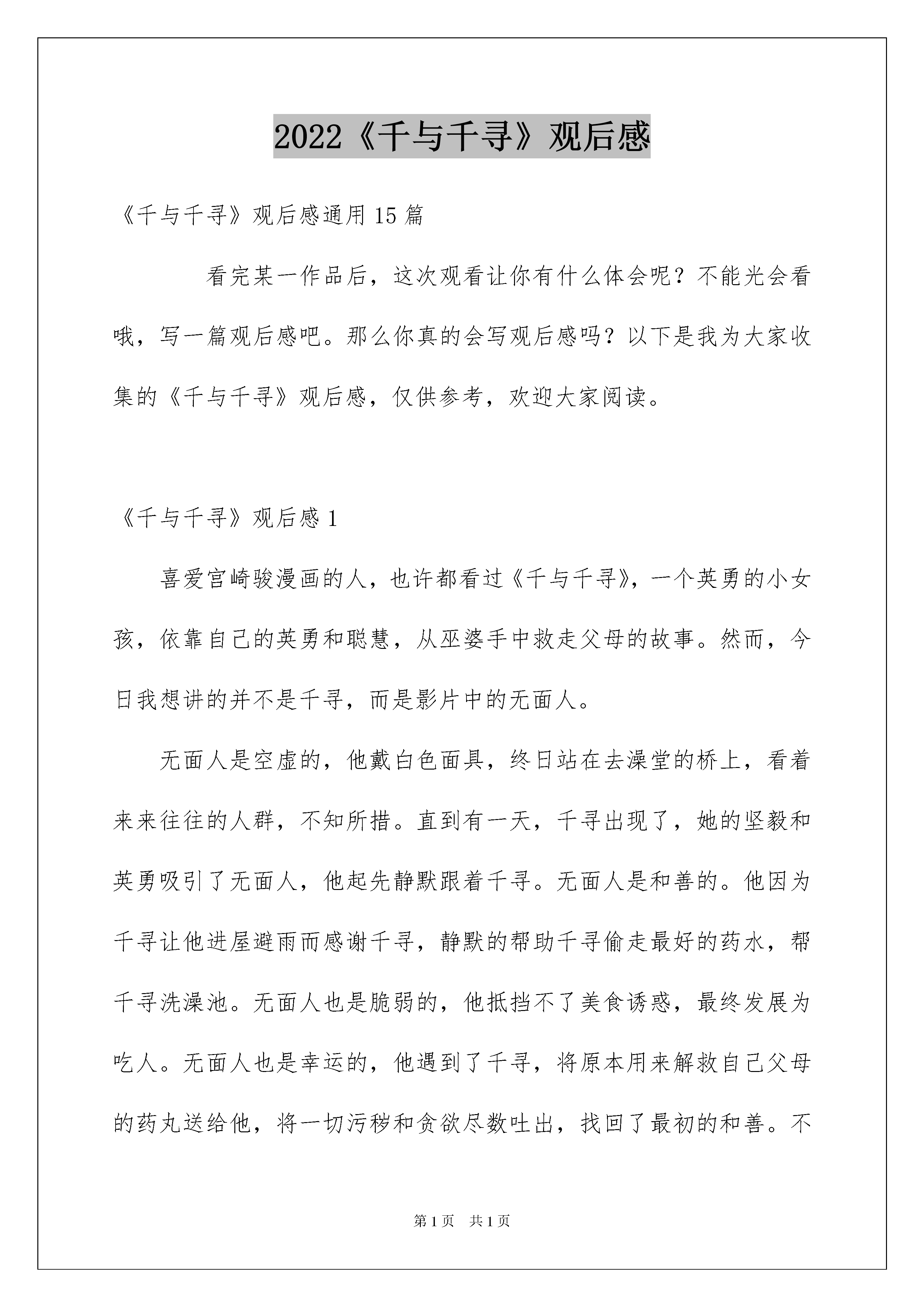 2022《千与千寻》观后感

《千与千寻》观后感通用15篇

看完某一作品后，这次观看让你有什么体会呢？不能光会看哦，写一篇观后感吧。那么你真的会写观后感吗？以下是我为大家收集的《千与千寻》观后感，仅供参考，欢迎大家阅读。

《千与千寻》观后感1

喜爱宫崎骏漫画的人，也许都看过《千与千寻》，一个英勇的小女孩，依靠自己的英勇和聪慧，从巫婆手中救走父母的故事。然而，今日我想讲的并不是千寻，而是影片中的无面人。

无面人是空虚的，他戴白色面具，终日站在去澡堂的桥上，看着来来往往的人群，不知所措。直到有一天，千寻出现了，她的坚毅和英勇吸引了无面人，他起先静默跟着千寻。无面人是和善的。他因为千寻让他进屋避雨而感谢千寻，静默的帮助千寻偷走最好的药水，帮千寻洗澡池。无面人也是脆弱的，他抵挡不了美食诱惑，最终发展为吃人。无面人也是幸运的，他遇到了千寻，将原本用来解救自己父母的药丸送给他，将一切污秽和贪欲尽数吐出，找回了最初的和善。不

第1页 共1页